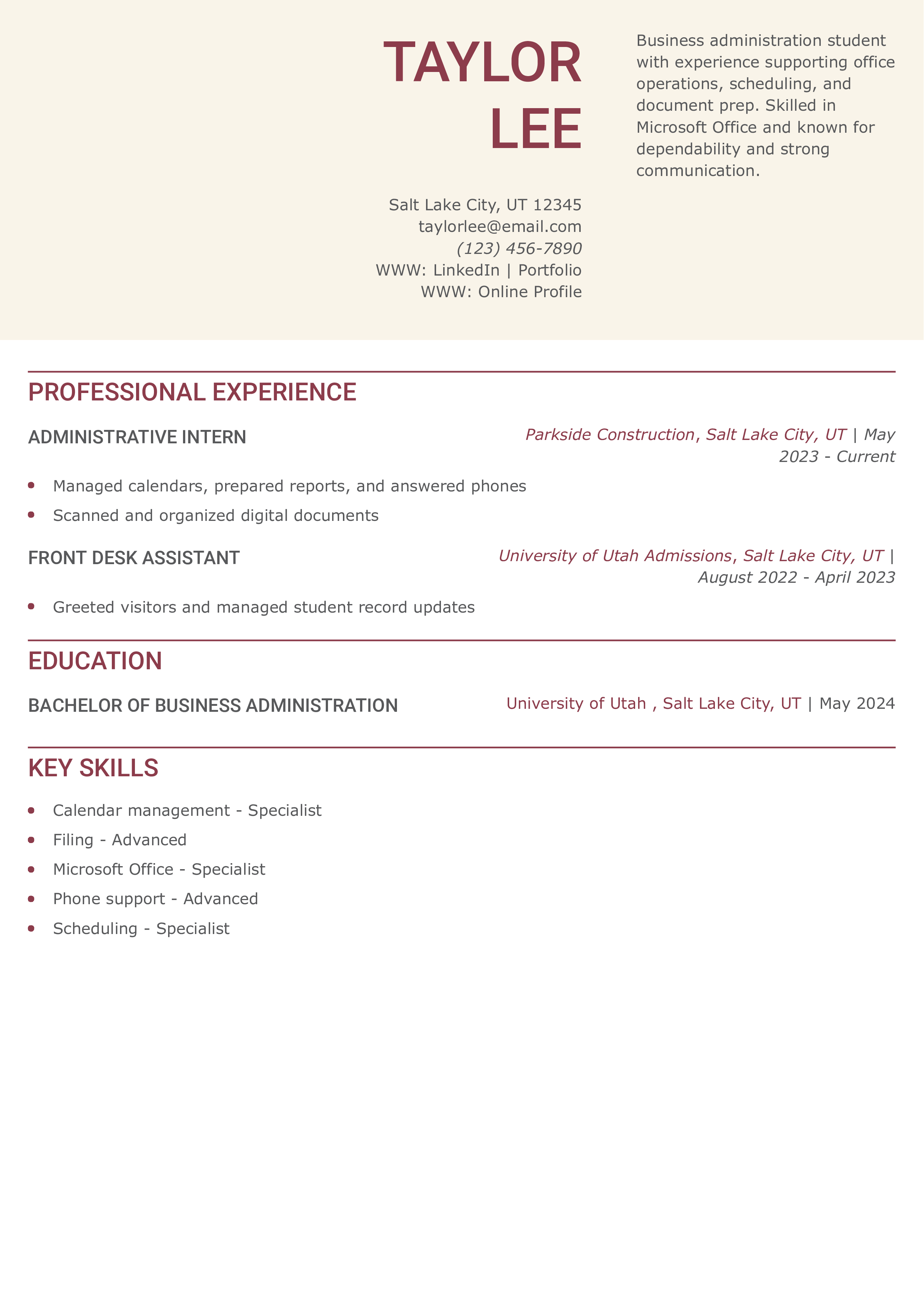 TAYLOR LEE

Salt Lake City, UT 12345
taylorlee@email.com
(123) 456-7890
WWW: LinkedIn | Portfolio
WWW: Online Profile

Business administration student with experience supporting office operations, scheduling, and document prep. Skilled in Microsoft Office and known for dependability and strong communication.

PROFESSIONAL EXPERIENCE

ADMINISTRATIVE INTERN
Parkside Construction, Salt Lake City, UT | May 2023 - Current

- Managed calendars, prepared reports, and answered phones
- Scanned and organized digital documents

FRONT DESK ASSISTANT
University of Utah Admissions, Salt Lake City, UT | August 2022 - April 2023

- Greeted visitors and managed student record updates

EDUCATION

BACHELOR OF BUSINESS ADMINISTRATION
University of Utah , Salt Lake City, UT | May 2024

KEY SKILLS

- Calendar management - Specialist
- Filing - Advanced
- Microsoft Office - Specialist
- Phone support - Advanced
- Scheduling - Specialist